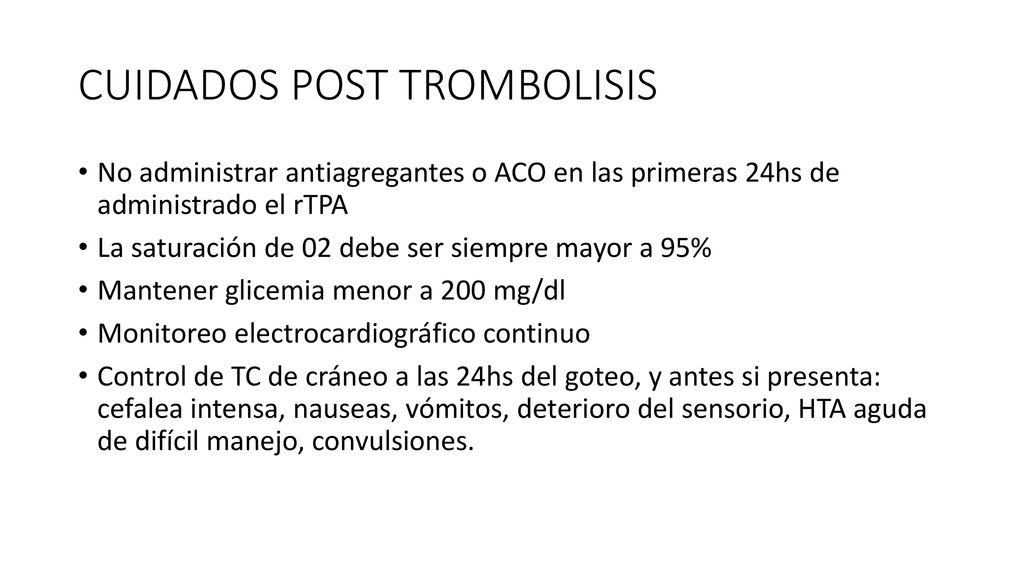 CUIDADOS POST TROMBOLISIS

• No administrar antiagregantes o ACO en las primeras 24hs de administrado el rTPA
• La saturación de 02 debe ser siempre mayor a 95%
• Mantener glicemia menor a 200 mg/dl
• Monitoreo electrocardiográfico continuo
• Control de TC de cráneo a las 24hs del goteo, y antes si presenta: cefalea intensa, nauseas, vómitos, deterioro del sensorio, HTA aguda de difícil manejo, convulsiones.